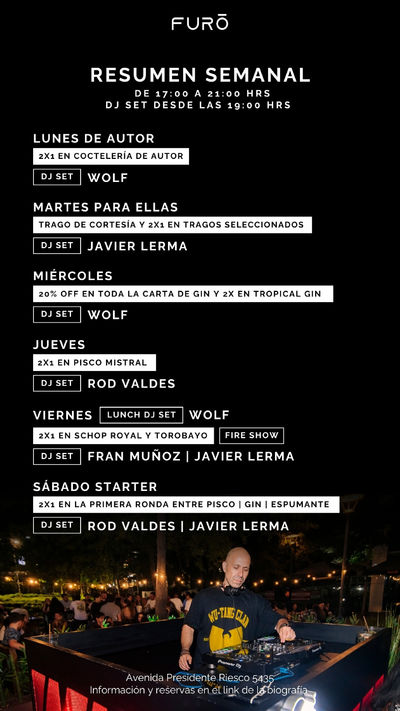 FURŌ

RESUMEN SEMANAL
DE 17:00 A 21:00 HRS
DJ SET DESDE LAS 19:00 HRS

LUNES DE AUTOR
2X1 EN COCTELERÍA DE AUTOR
DJ SET WOLF

MARTES PARA ELLAS
TRAGO DE CORTESÍA Y 2X1 EN TRAGOS SELECCIONADOS
DJ SET JAVIER LERMA

MIÉRCOLES
20% OFF EN TODA LA CARTA DE GIN Y 2X EN TROPICAL GIN
DJ SET WOLF

JUEVES
2X1 EN PISCO MISTRAL
DJ SET ROD VALDES

VIERNES LUNCH DJ SET WOLF
2X1 EN SCHOP ROYAL Y TOROBAYO FIRE SHOW
DJ SET FRAN MUÑOZ | JAVIER LERMA

SÁBADO STARTER
2X1 EN LA PRIMERA RONDA ENTRE PISCO | GIN | ESPUMANTE
DJ SET ROD VALDES | JAVIER LERMA

WU-TANG CLAN

Avenida Presidente Riesco 5435
Información y reservas en el link de la biografía